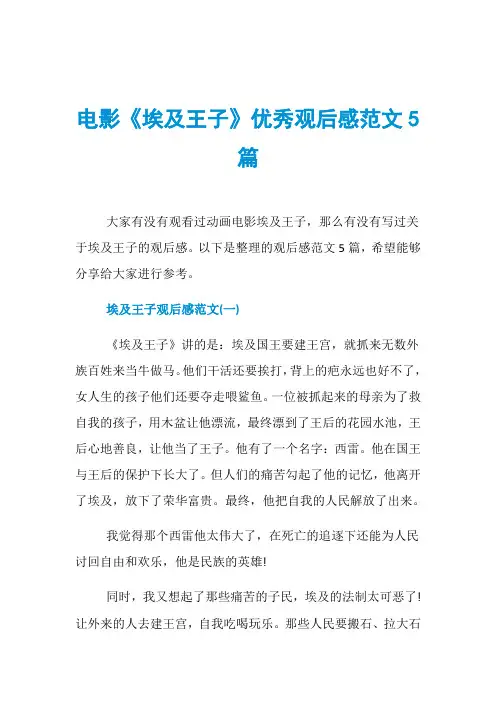 电影《埃及王子》优秀观后感范文5篇

大家有没有观看过动画电影埃及王子，那么有没有写过关于埃及王子的观后感。以下是整理的观后感范文5篇，希望能够分享给大家进行参考。

埃及王子观后感范文(一)

《埃及王子》讲的是：埃及国王要建王宫，就抓来无数外族百姓来当牛做马。他们干活还要挨打，背上的疤永远也好不了，女人生的孩子他们还要夺走喂鲨鱼。一位被抓起来的母亲为了救自我的孩子，用木盆让他漂流，最终漂到了王后的花园水池，王后心地善良，让他当了王子。他有了一个名字：西雷。他在国王与王后的保护下长大了。但人们的痛苦勾起了他的记忆，他离开了埃及，放下了荣华富贵。最终，他把自我的人民解放了出来。

我觉得那个西雷他太伟大了，在死亡的追逐下还能为人民讨回自由和欢乐，他是民族的英雄!

同时，我又想起了那些痛苦的子民，埃及的法制太可恶了!让外来的人去建王宫，自我吃喝玩乐。那些人民要搬石、拉大石